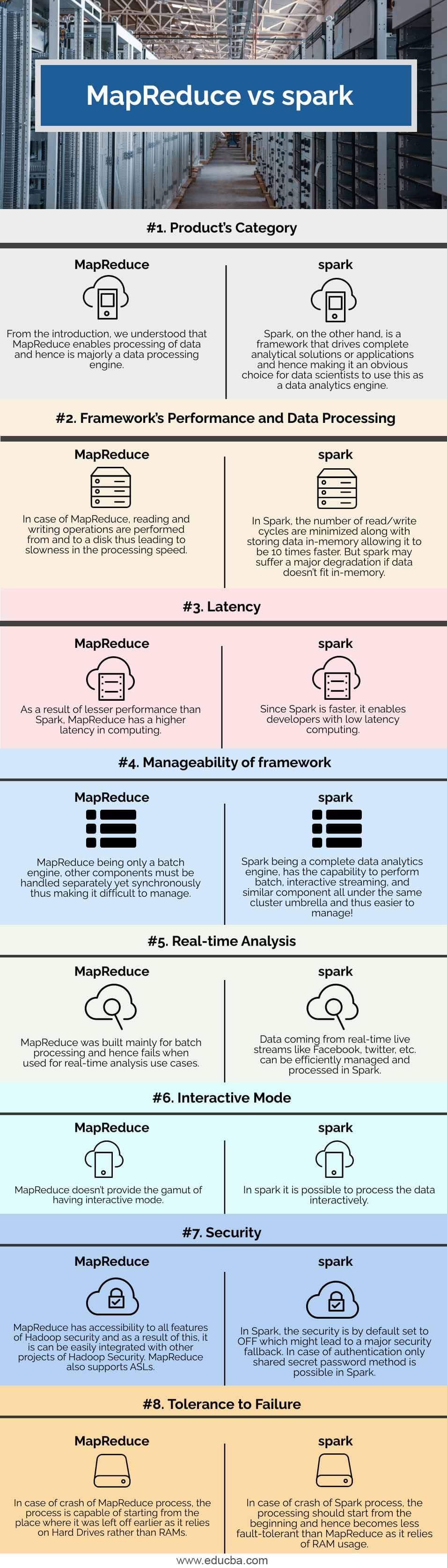 MapReduce vs spark

#1. Product's Category

MapReduce

From the introduction, we understood that MapReduce enables processing of data and hence is majorly a data processing engine.

spark

Spark, on the other hand, is a framework that drives complete analytical solutions or applications and hence making it an obvious choice for data scientists to use this as a data analytics engine.

#2. Framework's Performance and Data Processing

MapReduce

In case of MapReduce, reading and writing operations are performed from and to a disk thus leading to slowness in the processing speed.

spark

In Spark, the number of read/write cycles are minimized along with storing data in-memory allowing it to be 10 times faster. But spark may suffer a major degradation if data doesn't fit in-memory.

#3. Latency

MapReduce

As a result of lesser performance than Spark, MapReduce has a higher latency in computing.

spark

Since Spark is faster, it enables developers with low latency computing.

#4. Manageability of framework

MapReduce

MapReduce being only a batch engine, other components must be handled separately yet synchronously thus making it difficult to manage.

spark

Spark being a complete data analytics engine, has the capability to perform batch, interactive streaming, and similar component all under the same cluster umbrella and thus easier to manage!

#5. Real-time Analysis

MapReduce

MapReduce was built mainly for batch processing and hence fails when used for real-time analysis use cases.

spark

Data coming from real-time live streams like Facebook, twitter, etc. can be efficiently managed and processed in Spark.

#6. Interactive Mode

MapReduce

MapReduce doesn't provide the gamut of having interactive mode.

spark

In spark it is possible to process the data interactively.

#7. Security

MapReduce

MapReduce has accessibility to all features of Hadoop security and as a result of this, it is can be easily integrated with other projects of Hadoop Security. MapReduce also supports ASLs.

spark

In Spark, the security is by default set to OFF which might lead to a major security fallback. In case of authentication only shared secret password method is possible in Spark.

#8. Tolerance to Failure

MapReduce

In case of crash of MapReduce process, the process is capable of starting from the place where it was left off earlier as it relies on Hard Drives rather than RAMs.

spark

In case of crash of Spark process, the processing should start from the beginning and hence becomes less fault-tolerant than MapReduce as it relies of RAM usage.

www.educba.com